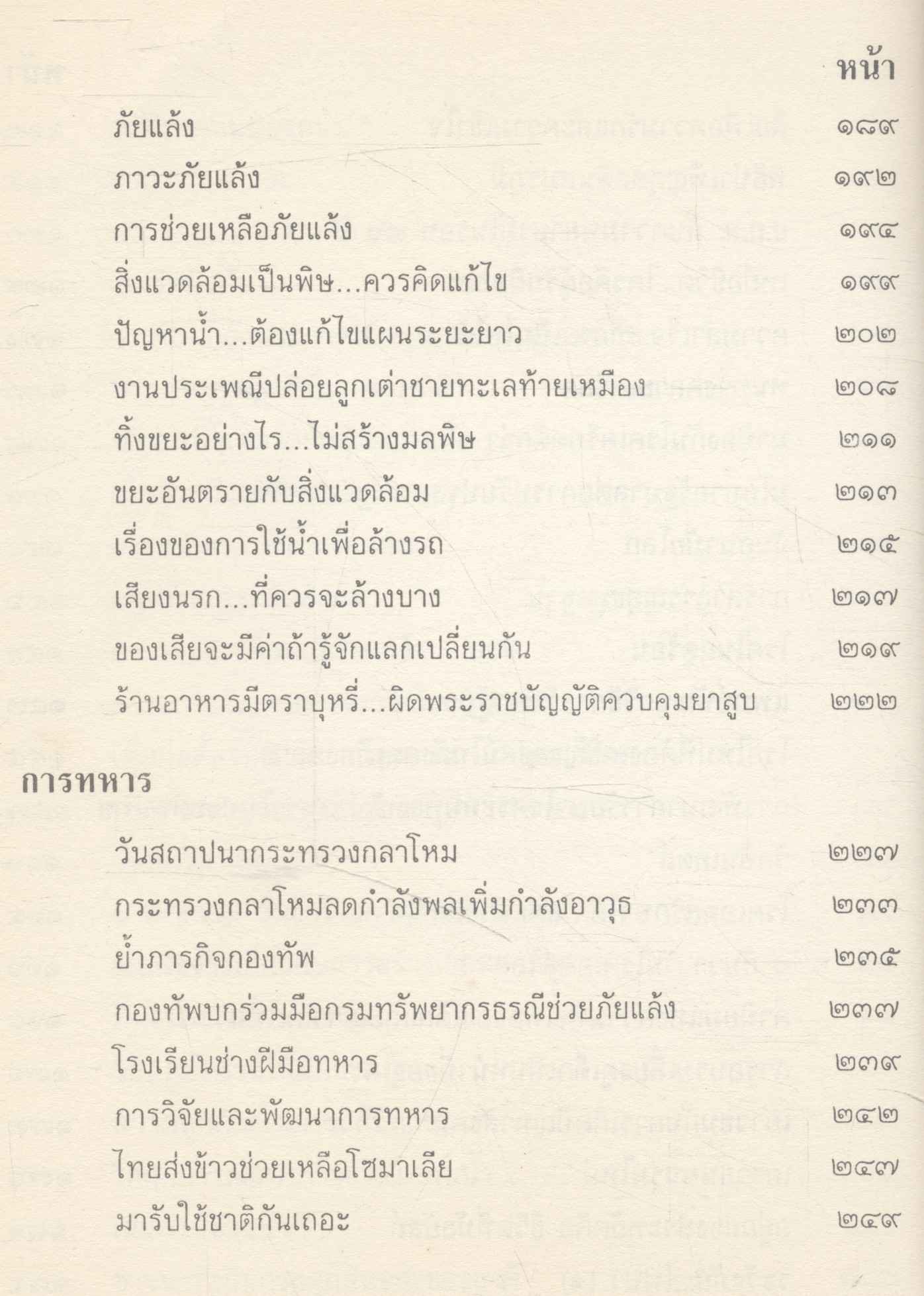 หน้า

ภัยแล้ง ๑๘๙

ภาวะภัยแล้ง ๑๙๒

การช่วยเหลือภัยแล้ง ๑๙๔

สิ่งแวดล้อมเป็นพิษ...ควรคิดแก้ไข ๑๙๙

ปัญหาน้ำ...ต้องแก้ไขแผนระยะยาว ๒๐๒

งานประเพณีปล่อยลูกเต่าชายทะเลท้ายเหมือง ๒๐๘

ทิ้งขยะอย่างไร...ไม่สร้างมลพิษ ๒๑๑

ขยะอันตรายกับสิ่งแวดล้อม ๒๑๓

เรื่องของการใช้น้ำเพื่อล้างรถ ๒๑๕

เสียงนรก...ที่ควรจะล้างบาง ๒๑๗

ของเสียจะมีค่าถ้ารู้จักแลกเปลี่ยนกัน ๒๑๙

ร้านอาหารมีตราบุหรี่...ผิดพระราชบัญญัติควบคุมยาสูบ ๒๒๒

การทหาร

วันสถาปนากระทรวงกลาโหม ๒๒๗

กระทรวงกลาโหมลดกำลังพลเพิ่มกำลังอาวุธ ๒๓๓

ย้ำภารกิจกองทัพ ๒๓๕

กองทัพบกร่วมมือกรมทรัพยากรธรณีช่วยภัยแล้ง ๒๓๗

โรงเรียนช่างฝีมือทหาร ๒๓๙

การวิจัยและพัฒนาการทหาร ๒๔๒

ไทยส่งข้าวช่วยเหลือโซมาเลีย ๒๔๗

มารับใช้ชาติกันเถอะ ๒๔๙